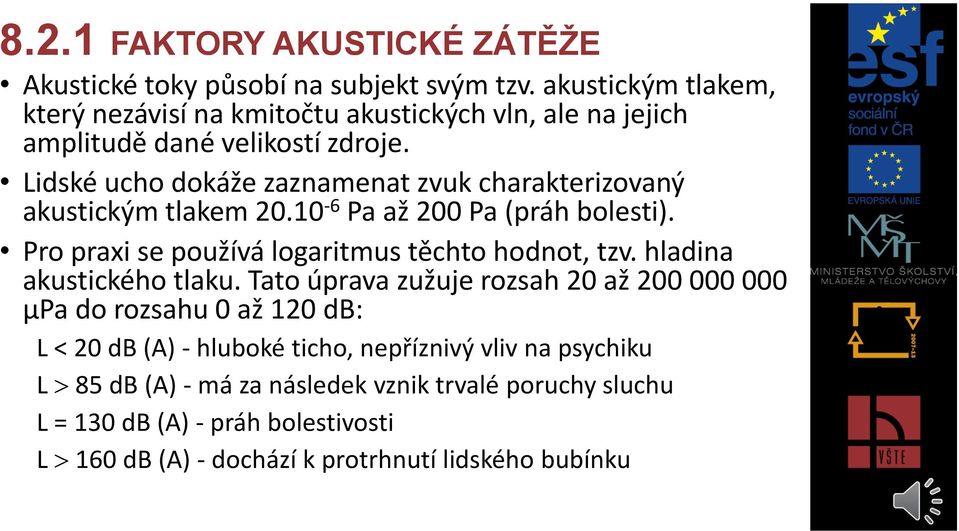 8.2.1 FAKTORY AKUSTICKÉ ZÁTĚŽE

• Akustické toky působí na subjekt svým tzv. akustickým tlakem, který nezávisí na kmitočtu akustických vln, ale na jejich amplitudě dané velikostí zdroje.

• Lidské ucho dokáže zaznamenat zvuk charakterizovaný akustickým tlakem $20.10^{-6}$ Pa až 200 Pa (práh bolesti).

• Pro praxi se používá logaritmus těchto hodnot, tzv. hladina akustického tlaku. Tato úprava zužuje rozsah 20 až 200 000 000 μPa do rozsahu 0 až 120 dB:

L < 20 dB (A) - hluboké ticho, nepříznivý vliv na psychiku

L > 85 dB (A) - má za následek vznik trvalé poruchy sluchu

L = 130 dB (A) - práh bolestivosti

L > 160 dB (A) - dochází k protrhnutí lidského bubínku

esf
evropský sociální fond v ČR

EVROPSKÁ UNIE

MŠMT
MINISTERSTVO ŠKOLSTVÍ, MLÁDEŽE A TĚLOVÝCHOVY

2007-13

VŠTE